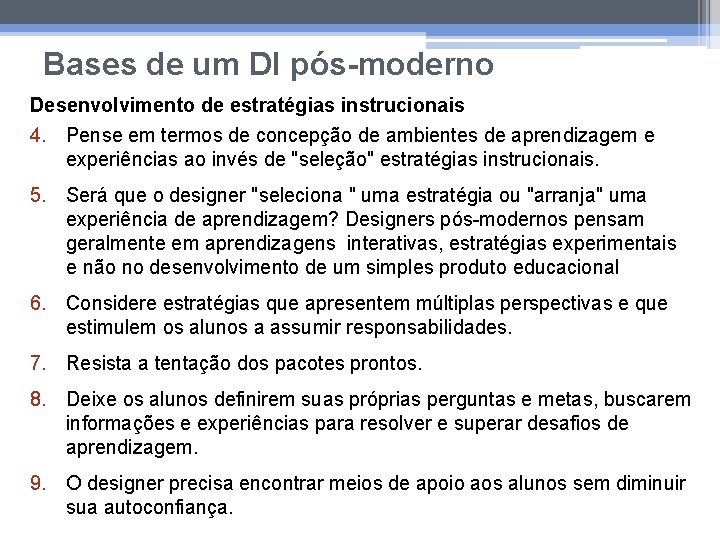 Bases de um DI pós-moderno

Desenvolvimento de estratégias instrucionais

4. Pense em termos de concepção de ambientes de aprendizagem e experiências ao invés de "seleção" estratégias instrucionais.

5. Será que o designer "seleciona " uma estratégia ou "arranja" uma experiência de aprendizagem? Designers pós-modernos pensam geralmente em aprendizagens interativas, estratégias experimentais e não no desenvolvimento de um simples produto educacional

6. Considere estratégias que apresentem múltiplas perspectivas e que estimulem os alunos a assumir responsabilidades.

7. Resista a tentação dos pacotes prontos.

8. Deixe os alunos definirem suas próprias perguntas e metas, buscarem informações e experiências para resolver e superar desafios de aprendizagem.

9. O designer precisa encontrar meios de apoio aos alunos sem diminuir sua autoconfiança.